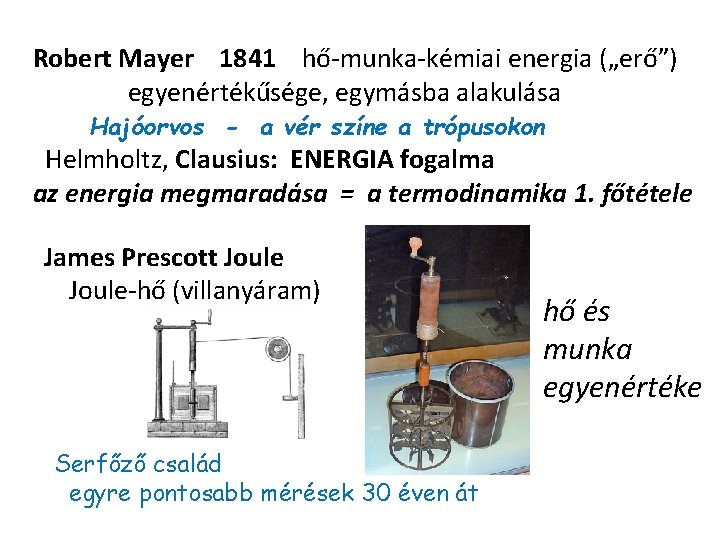 Robert Mayer 1841 hő-munka-kémiai energia („erő”) egyenértékűsége, egymásba alakulása

Hajóorvos - a vér színe a trópusokon

Helmholtz, Clausius: ENERGIA fogalma

az energia megmaradása = a termodinamika 1. főtétele

James Prescott Joule
Joule-hő (villanyáram)

hő és munka egyenértéke

Serfőző család
egyre pontosabb mérések 30 éven át